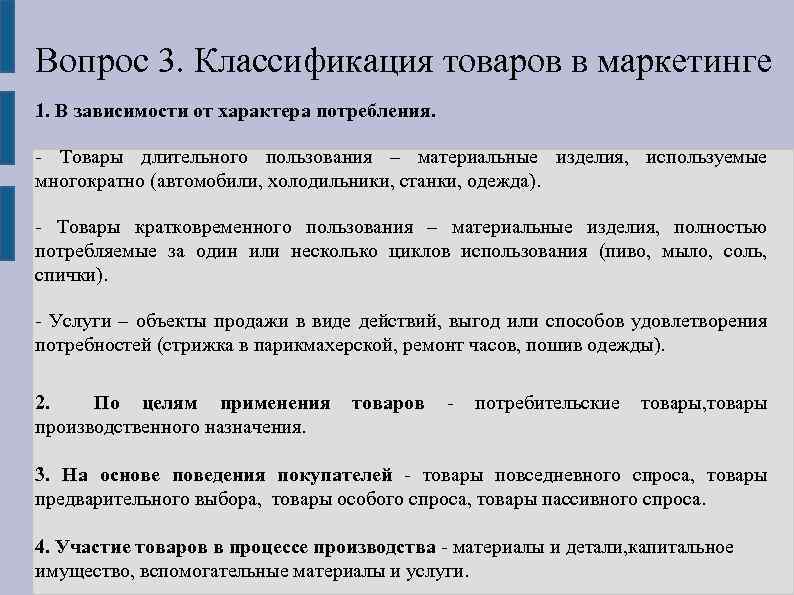 Вопрос 3. Классификация товаров в маркетинге

1. В зависимости от характера потребления.

- Товары длительного пользования – материальные изделия, используемые многократно (автомобили, холодильники, станки, одежда).

- Товары кратковременного пользования – материальные изделия, полностью потребляемые за один или несколько циклов использования (пиво, мыло, соль, спички).

- Услуги – объекты продажи в виде действий, выгод или способов удовлетворения потребностей (стрижка в парикмахерской, ремонт часов, пошив одежды).

2. По целям применения товаров - потребительские товары,товары производственного назначения.

3. На основе поведения покупателей - товары повседневного спроса, товары предварительного выбора, товары особого спроса, товары пассивного спроса.

4. Участие товаров в процессе производства - материалы и детали,капитальное имущество, вспомогательные материалы и услуги.